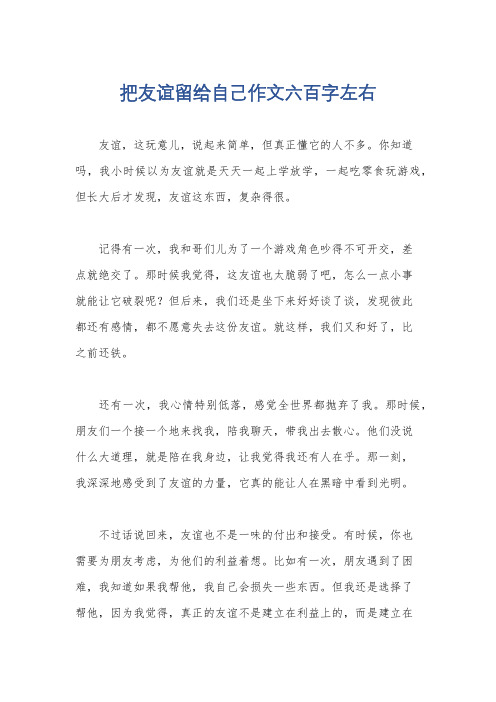 把友谊留给自己作文六百字左右

友谊，这玩意儿，说起来简单，但真正懂它的人不多。你知道吗，我小时候以为友谊就是天天一起上学放学，一起吃零食玩游戏，但长大后才发现，友谊这东西，复杂得很。

记得有一次，我和哥们儿为了一个游戏角色吵得不可开交，差点就绝交了。那时候我觉得，这友谊也太脆弱了吧，怎么一点小事就能让它破裂呢？但后来，我们还是坐下来好好谈了谈，发现彼此都还有感情，都不愿意失去这份友谊。就这样，我们又和好了，比之前还铁。

还有一次，我心情特别低落，感觉全世界都抛弃了我。那时候，朋友们一个接一个地来找我，陪我聊天，带我出去散心。他们没说什么大道理，就是陪在我身边，让我觉得我还有人在乎。那一刻，我深深地感受到了友谊的力量，它真的能让人在黑暗中看到光明。

不过话说回来，友谊也不是一味的付出和接受。有时候，你也需要为朋友考虑，为他们的利益着想。比如有一次，朋友遇到了困难，我知道如果我帮他，我自己会损失一些东西。但我还是选择了帮他，因为我觉得，真正的友谊不是建立在利益上的，而是建立在